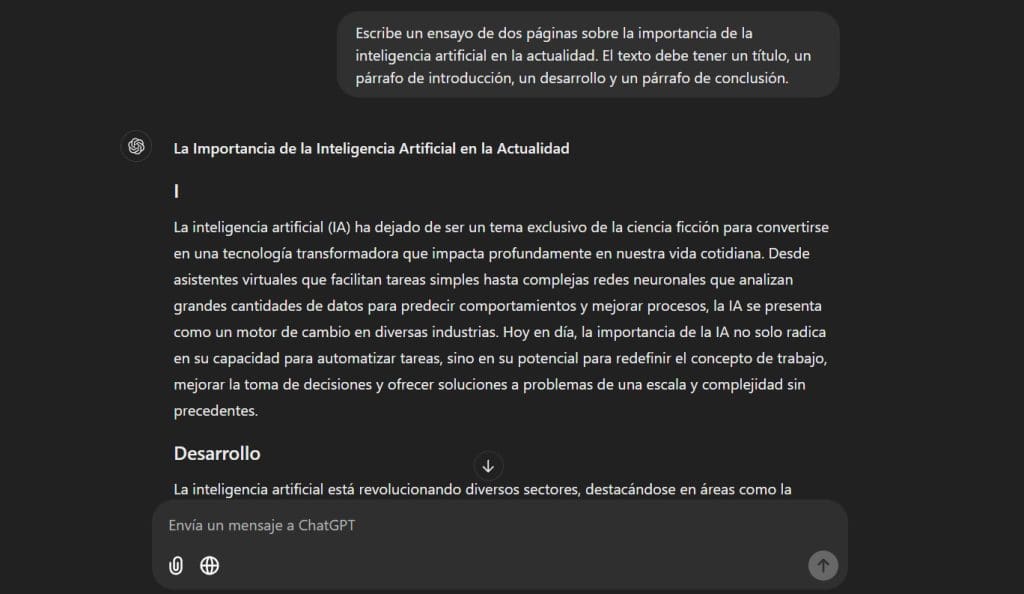 Escribe un ensayo de dos páginas sobre la importancia de la inteligencia artificial en la actualidad. El texto debe tener un título, un párrafo de introducción, un desarrollo y un párrafo de conclusión.

La Importancia de la Inteligencia Artificial en la Actualidad

I

La inteligencia artificial (IA) ha dejado de ser un tema exclusivo de la ciencia ficción para convertirse en una tecnología transformadora que impacta profundamente en nuestra vida cotidiana. Desde asistentes virtuales que facilitan tareas simples hasta complejas redes neuronales que analizan grandes cantidades de datos para predecir comportamientos y mejorar procesos, la IA se presenta como un motor de cambio en diversas industrias. Hoy en día, la importancia de la IA no solo radica en su capacidad para automatizar tareas, sino en su potencial para redefinir el concepto de trabajo, mejorar la toma de decisiones y ofrecer soluciones a problemas de una escala y complejidad sin precedentes.

Desarrollo

La inteligencia artificial está revolucionando diversos sectores, destacándose en áreas como la

Envía un mensaje a ChatGPT